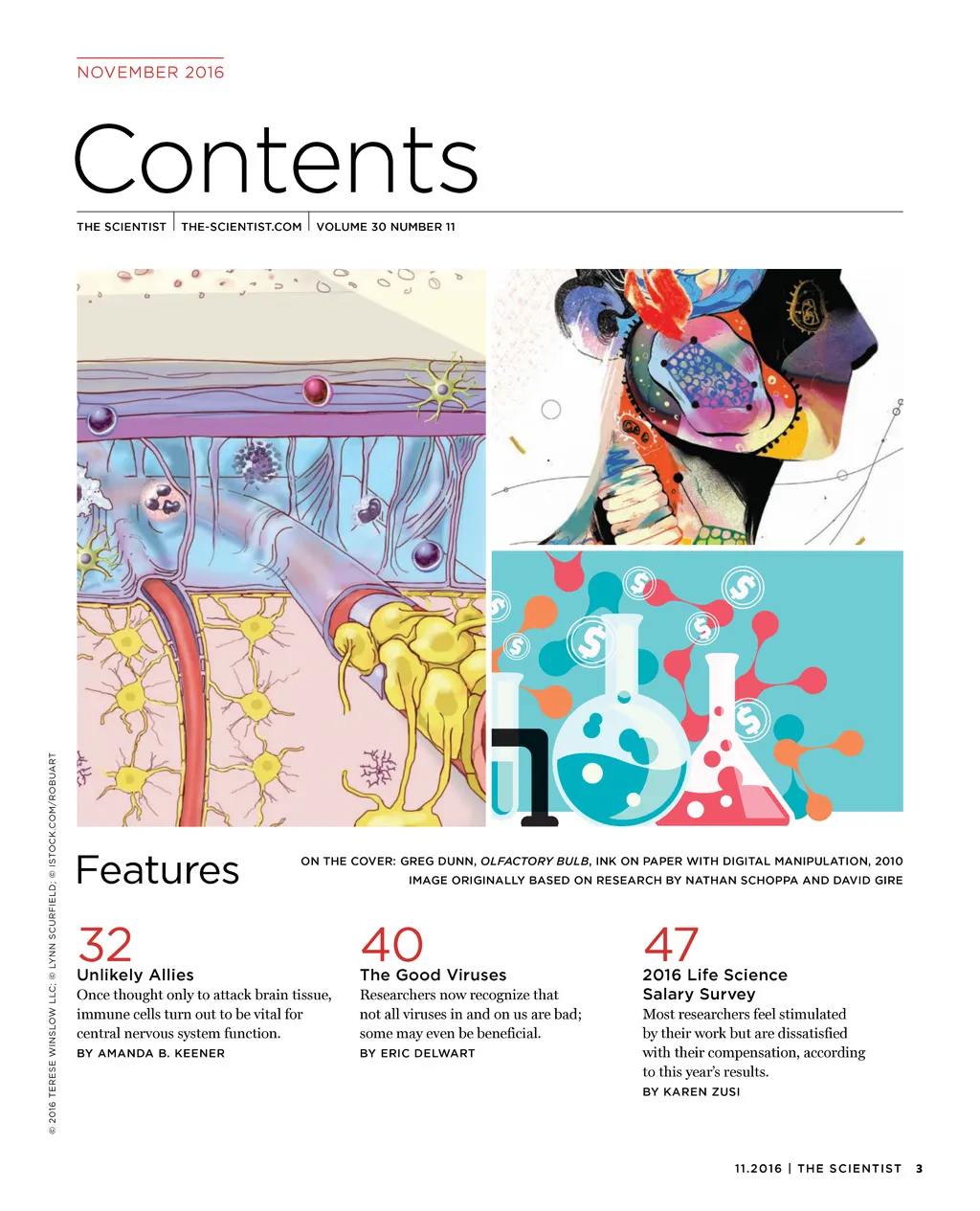 NOVEMBER 2016

Contents

THE SCIENTIST | THE-SCIENTIST.COM | VOLUME 30 NUMBER 11

© 2016 TERESE WINSLOW LLC; © LYNN SCURFIELD; © ISTOCK.COM/ROBUART

Features

ON THE COVER: GREG DUNN, OLFACTORY BULB, INK ON PAPER WITH DIGITAL MANIPULATION, 2010
IMAGE ORIGINALLY BASED ON RESEARCH BY NATHAN SCHOPPA AND DAVID GIRE

32
Unlikely Allies
Once thought only to attack brain tissue, immune cells turn out to be vital for central nervous system function.
BY AMANDA B. KEENER

40
The Good Viruses
Researchers now recognize that not all viruses in and on us are bad; some may even be beneficial.
BY ERIC DELWART

47
2016 Life Science Salary Survey
Most researchers feel stimulated by their work but are dissatisfied with their compensation, according to this year's results.
BY KAREN ZUSI

11.2016 | THE SCIENTIST 3